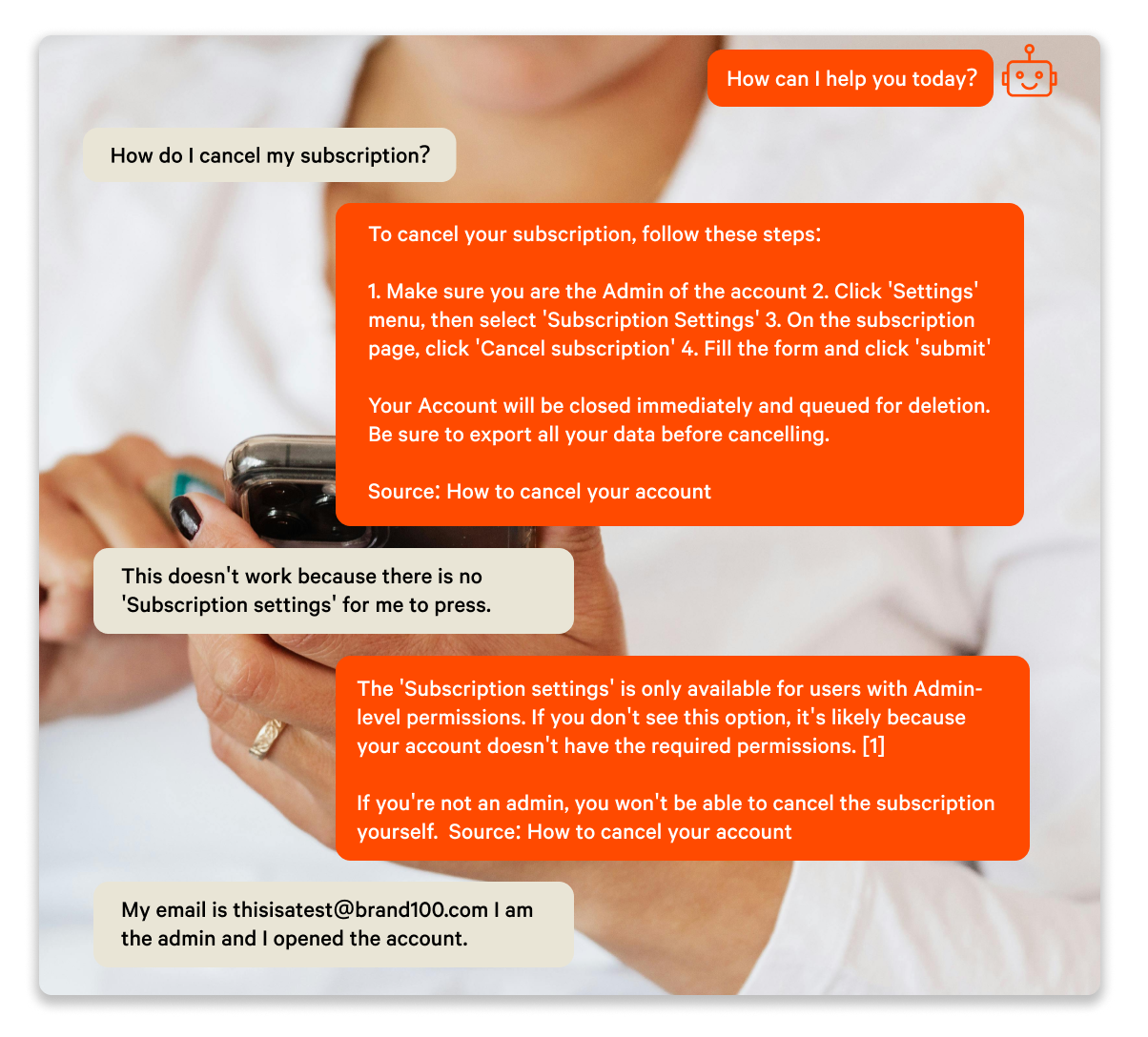 How can I help you today?

How do I cancel my subscription?

To cancel your subscription, follow these steps:

1. Make sure you are the Admin of the account 2. Click 'Settings' menu, then select 'Subscription Settings' 3. On the subscription page, click 'Cancel subscription' 4. Fill the form and click 'submit'

Your Account will be closed immediately and queued for deletion. Be sure to export all your data before cancelling.

Source: How to cancel your account

This doesn't work because there is no 'Subscription settings' for me to press.

The 'Subscription settings' is only available for users with Admin-level permissions. If you don't see this option, it's likely because your account doesn't have the required permissions. [1]

If you're not an admin, you won't be able to cancel the subscription yourself. Source: How to cancel your account

My email is thisisatest@brand100.com I am the admin and I opened the account.